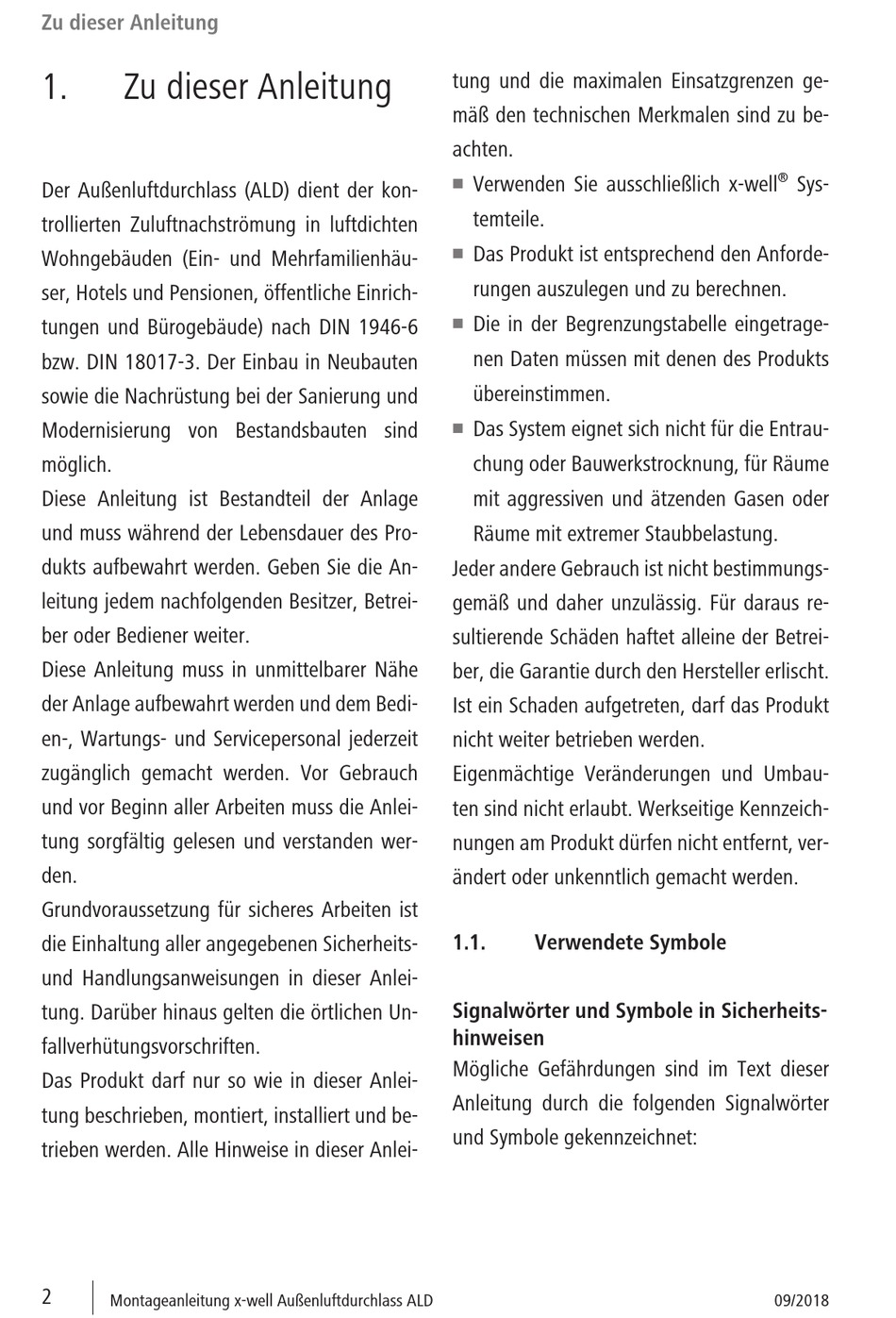 Zu dieser Anleitung

1. Zu dieser Anleitung

Der Außenluftdurchlass (ALD) dient der kontrollierten Zuluftnachströmung in luftdichten Wohngebäuden (Ein- und Mehrfamilienhäuser, Hotels und Pensionen, öffentliche Einrichtungen und Bürogebäude) nach DIN 1946-6 bzw. DIN 18017-3. Der Einbau in Neubauten sowie die Nachrüstung bei der Sanierung und Modernisierung von Bestandsbauten sind möglich.
Diese Anleitung ist Bestandteil der Anlage und muss während der Lebensdauer des Produkts aufbewahrt werden. Geben Sie die Anleitung jedem nachfolgenden Besitzer, Betreiber oder Bediener weiter.
Diese Anleitung muss in unmittelbarer Nähe der Anlage aufbewahrt werden und dem Bedien-, Wartungs- und Servicepersonal jederzeit zugänglich gemacht werden. Vor Gebrauch und vor Beginn aller Arbeiten muss die Anleitung sorgfältig gelesen und verstanden werden.
Grundvoraussetzung für sicheres Arbeiten ist die Einhaltung aller angegebenen Sicherheits- und Handlungsanweisungen in dieser Anleitung. Darüber hinaus gelten die örtlichen Unfallverhütungsvorschriften.
Das Produkt darf nur so wie in dieser Anleitung beschrieben, montiert, installiert und betrieben werden. Alle Hinweise in dieser Anleitung und die maximalen Einsatzgrenzen gemäß den technischen Merkmalen sind zu beachten.
■ Verwenden Sie ausschließlich x-well® Systemteile.
■ Das Produkt ist entsprechend den Anforderungen auszulegen und zu berechnen.
■ Die in der Begrenzungstabelle eingetragenen Daten müssen mit denen des Produkts übereinstimmen.
■ Das System eignet sich nicht für die Entrauchung oder Bauwerkstrocknung, für Räume mit aggressiven und ätzenden Gasen oder Räume mit extremer Staubbelastung.
Jeder andere Gebrauch ist nicht bestimmungsgemäß und daher unzulässig. Für daraus resultierende Schäden haftet alleine der Betreiber, die Garantie durch den Hersteller erlischt. Ist ein Schaden aufgetreten, darf das Produkt nicht weiter betrieben werden.
Eigenmächtige Veränderungen und Umbauten sind nicht erlaubt. Werkseitige Kennzeichnungen am Produkt dürfen nicht entfernt, verändert oder unkenntlich gemacht werden.

1.1. Verwendete Symbole

Signalwörter und Symbole in Sicherheitshinweisen
Mögliche Gefährdungen sind im Text dieser Anleitung durch die folgenden Signalwörter und Symbole gekennzeichnet:

2 Montageanleitung x-well Außenluftdurchlass ALD 09/2018